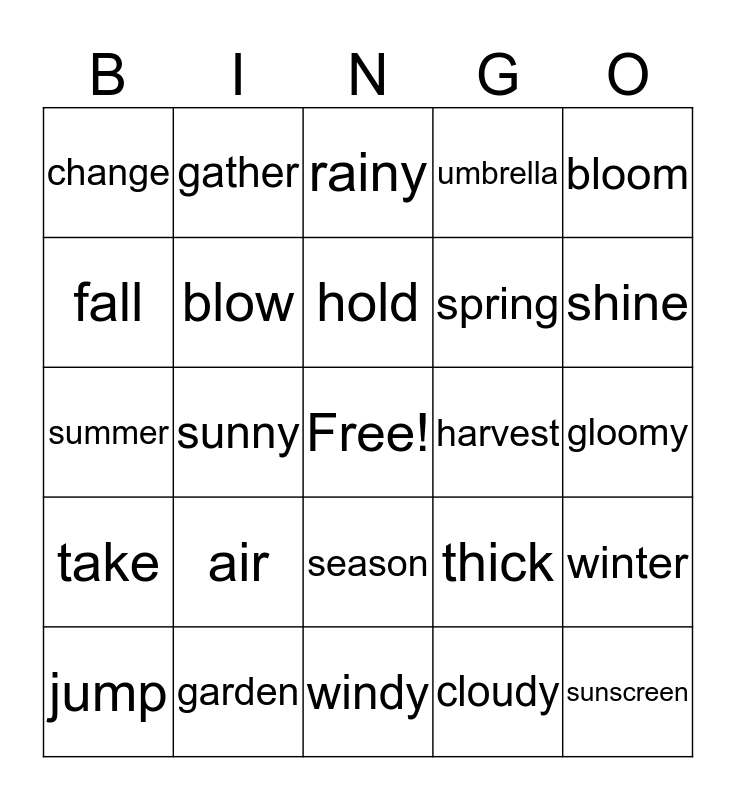 | B | I | N | G | O |
|---|---|---|---|---|
| change | gather | rainy | umbrella | bloom |
| fall | blow | hold | spring | shine |
| summer | sunny | Free! | harvest | gloomy |
| take | air | season | thick | winter |
| jump | garden | windy | cloudy | sunscreen |